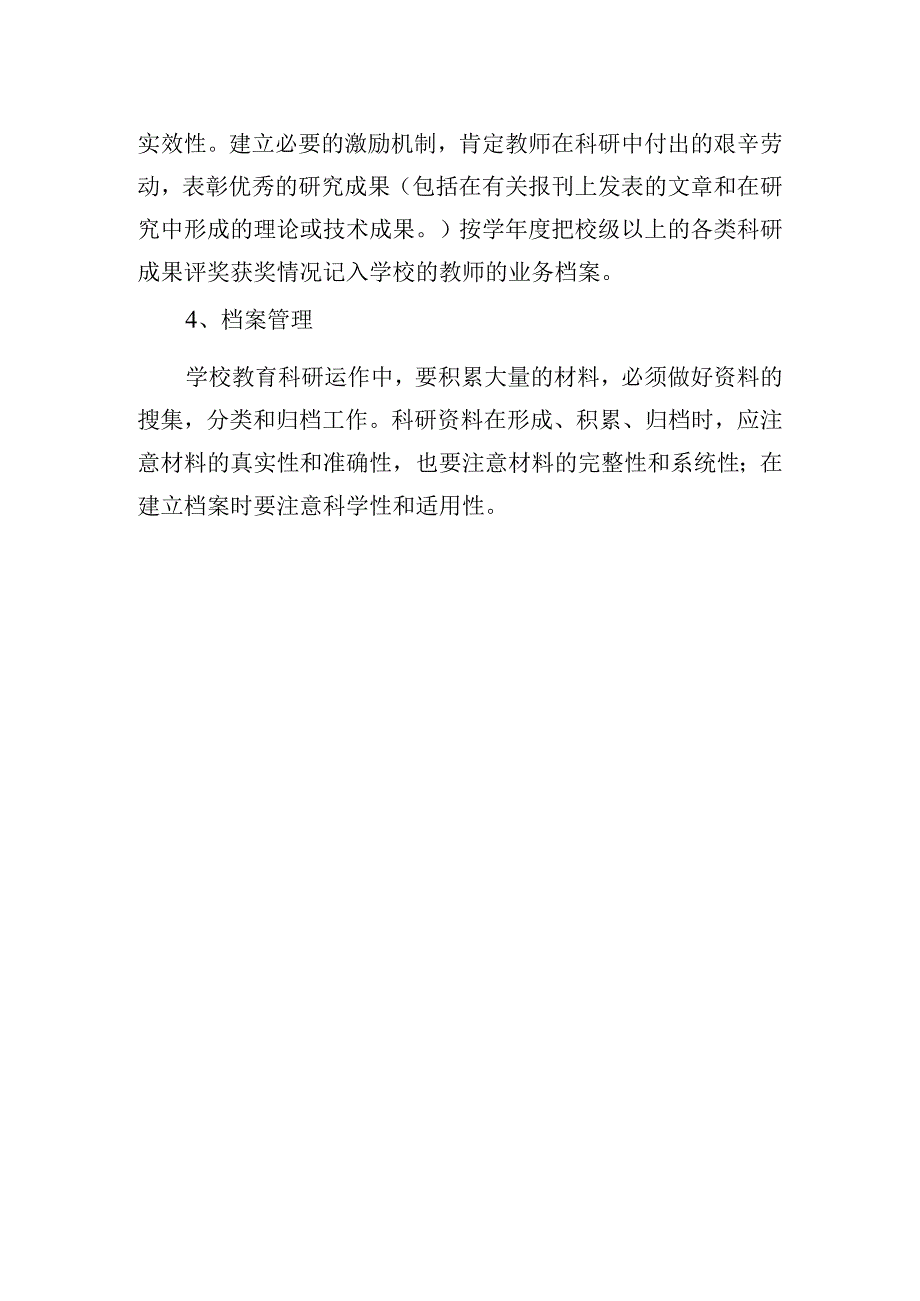 实效性。建立必要的激励机制，肯定教师在科研中付出的艰辛劳动，表彰优秀的研究成果（包括在有关报刊上发表的文章和在研究中形成的理论或技术成果。）按学年度把校级以上的各类科研成果评奖获奖情况记入学校的教师的业务档案。

4、档案管理

学校教育科研运作中，要积累大量的材料，必须做好资料的搜集，分类和归档工作。科研资料在形成、积累、归档时，应注意材料的真实性和准确性，也要注意材料的完整性和系统性；在建立档案时要注意科学性和适用性。